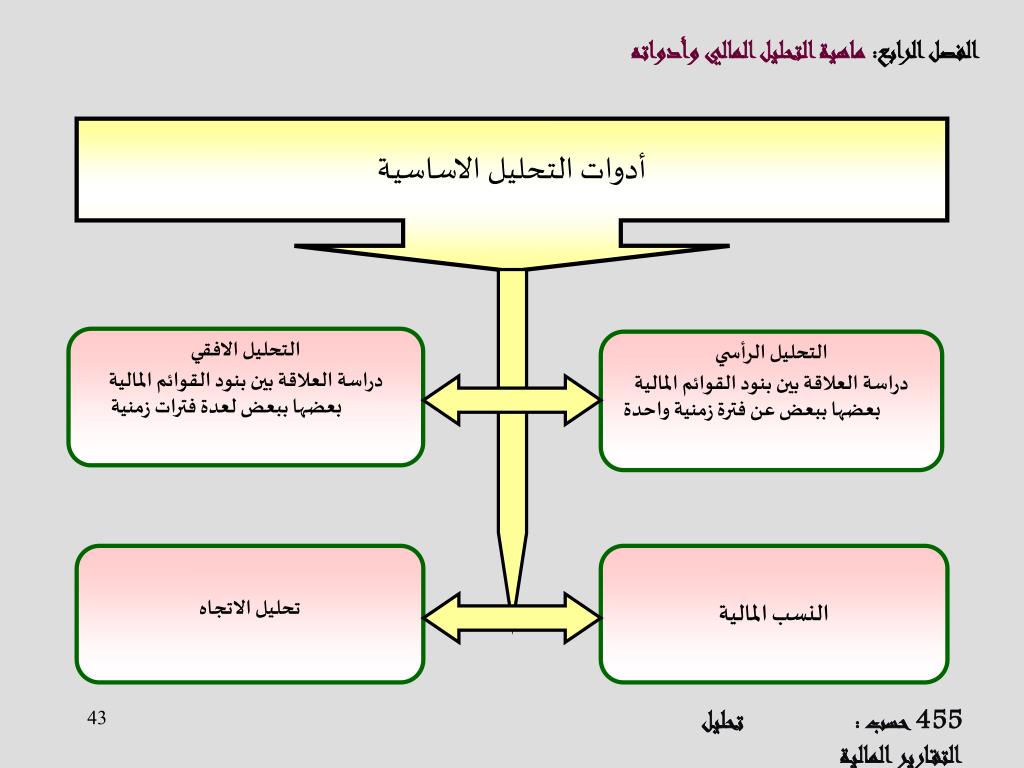 الفصل الرابع: ماهية التحليل المالي وأدواته

أدوات التحليل الاساسية

التحليل الرأسي
دراسة العلاقة بين بنود القوائم المالية بعضها ببعض عن فترة زمنية واحدة

التحليل الافقي
دراسة العلاقة بين بنود القوائم المالية بعضها ببعض لعدة فترات زمنية

النسب المالية

تحليل الاتجاه

43

455 حسب : تحليل التقارير المالية